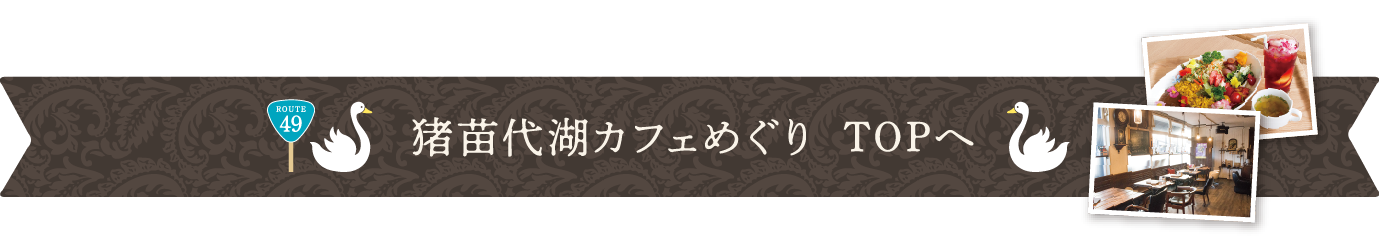 ROUTE
49

猪苗代湖カフェめぐり TOPへ